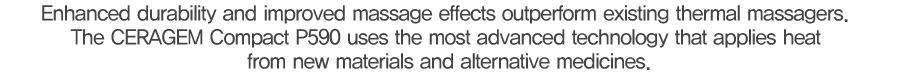 Enhanced durability and improved massage effects outperform existing thermal massagers. The CERAGEM Compact P590 uses the most advanced technology that applies heat from new materials and alternative medicines.